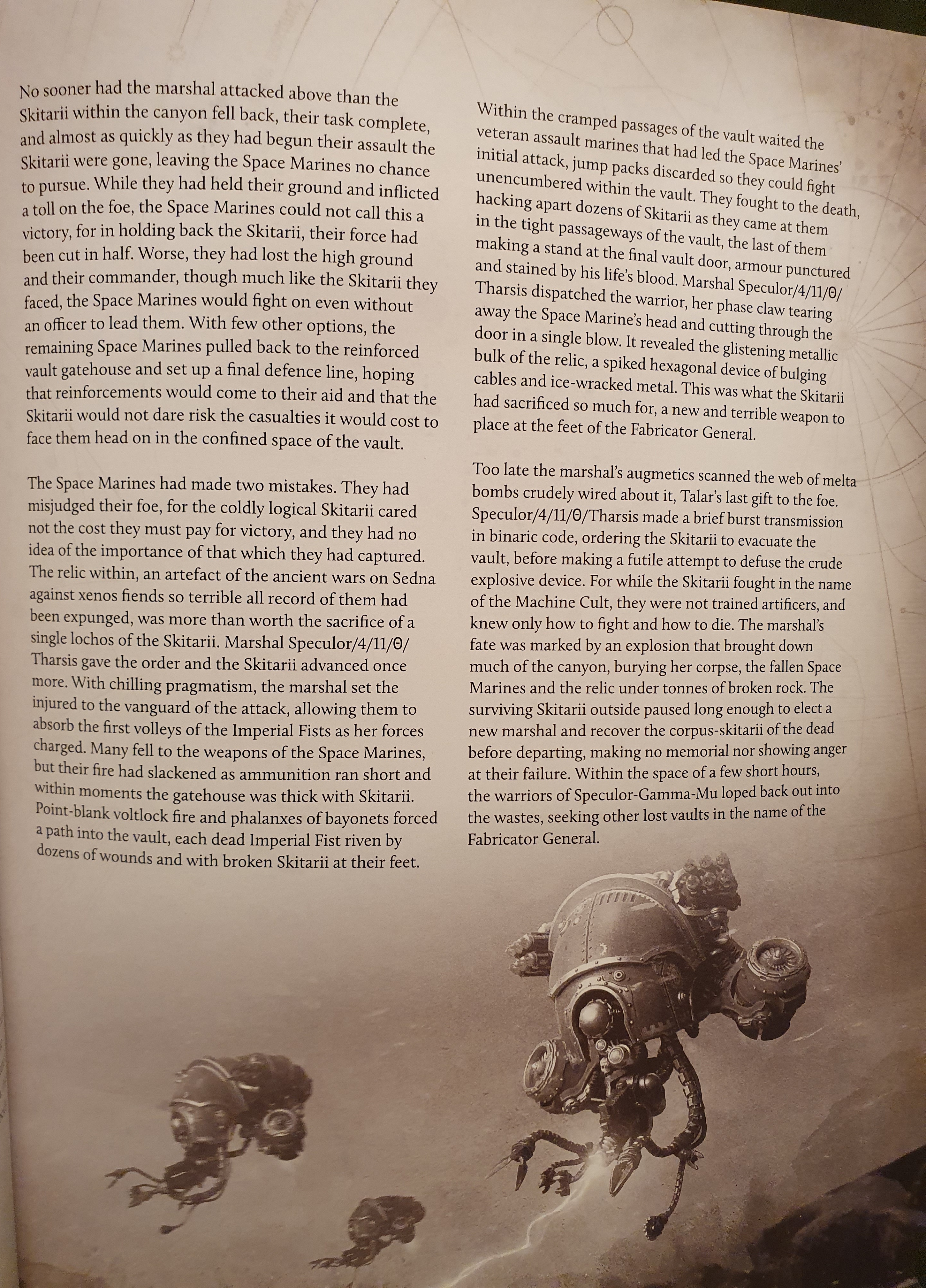 No sooner had the marshal attacked above than the Skitarii within the canyon fell back, their task complete, and almost as quickly as they had begun their assault the Skitarii were gone, leaving the Space Marines no chance to pursue. While they had held their ground and inflicted a toll on the foe, the Space Marines could not call this a victory, for in holding back the Skitarii, their force had been cut in half. Worse, they had lost the high ground and their commander, though much like the Skitarii they faced, the Space Marines would fight on even without an officer to lead them. With few other options, the remaining Space Marines pulled back to the reinforced vault gatehouse and set up a final defence line, hoping that reinforcements would come to their aid and that the Skitarii would not dare risk the casualties it would cost to face them head on in the confined space of the vault.

The Space Marines had made two mistakes. They had misjudged their foe, for the coldly logical Skitarii cared not the cost they must pay for victory, and they had no idea of the importance of that which they had captured. The relic within, an artefact of the ancient wars on Sedna against xenos fiends so terrible all record of them had been expunged, was more than worth the sacrifice of a single lochos of the Skitarii. Marshal Speculor/4/11/Θ/Tharsis gave the order and the Skitarii advanced once more. With chilling pragmatism, the marshal set the injured to the vanguard of the attack, allowing them to absorb the first volleys of the Imperial Fists as her forces charged. Many fell to the weapons of the Space Marines, but their fire had slackened as ammunition ran short and within moments the gatehouse was thick with Skitarii. Point-blank voltlock fire and phalanxes of bayonets forced a path into the vault, each dead Imperial Fist riven by dozens of wounds and with broken Skitarii at their feet.

Within the cramped passages of the vault waited the veteran assault marines that had led the Space Marines' initial attack, jump packs discarded so they could fight unencumbered within the vault. They fought to the death, hacking apart dozens of Skitarii as they came at them in the tight passageways of the vault, the last of them making a stand at the final vault door, armour punctured and stained by his life's blood. Marshal Speculor/4/11/Θ/Tharsis dispatched the warrior, her phase claw tearing away the Space Marine's head and cutting through the door in a single blow. It revealed the glistening metallic bulk of the relic, a spiked hexagonal device of bulging cables and ice-wracked metal. This was what the Skitarii had sacrificed so much for, a new and terrible weapon to place at the feet of the Fabricator General.

Too late the marshal's augmetics scanned the web of melta bombs crudely wired about it, Talar's last gift to the foe. Speculor/4/11/Θ/Tharsis made a brief burst transmission in binaric code, ordering the Skitarii to evacuate the vault, before making a futile attempt to defuse the crude explosive device. For while the Skitarii fought in the name of the Machine Cult, they were not trained artificers, and knew only how to fight and how to die. The marshal's fate was marked by an explosion that brought down much of the canyon, burying her corpse, the fallen Space Marines and the relic under tonnes of broken rock. The surviving Skitarii outside paused long enough to elect a new marshal and recover the corpus-skitarii of the dead before departing, making no memorial nor showing anger at their failure. Within the space of a few short hours, the warriors of Speculor-Gamma-Mu loped back out into the wastes, seeking other lost vaults in the name of the Fabricator General.